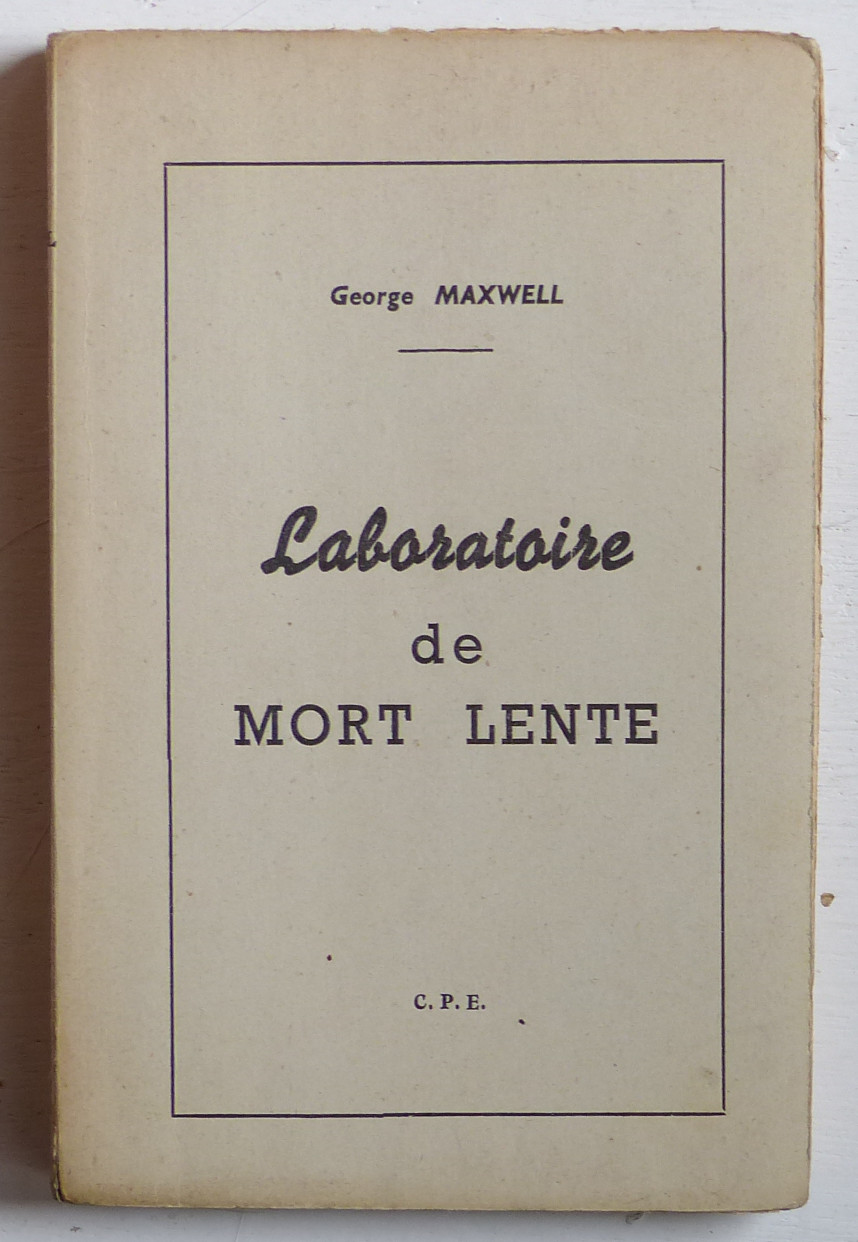 George MAXWELL

Laboratoire
de
MORT LENTE

C. P. E.